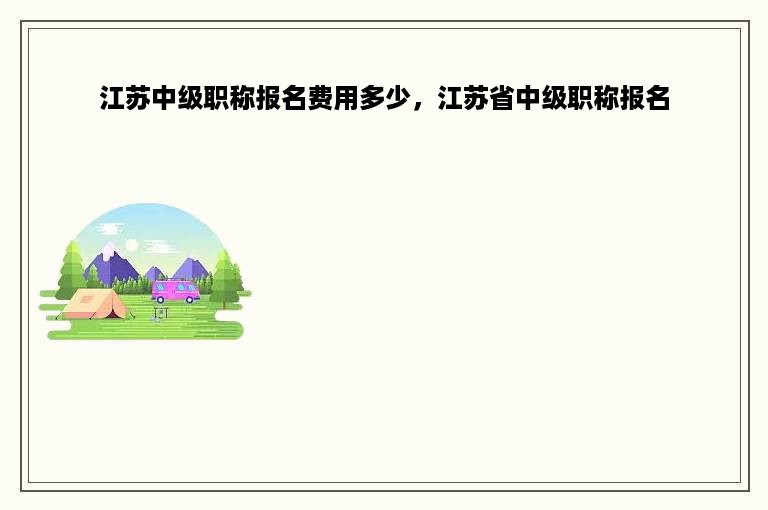 江苏中级职称报名费用多少，江苏省中级职称报名